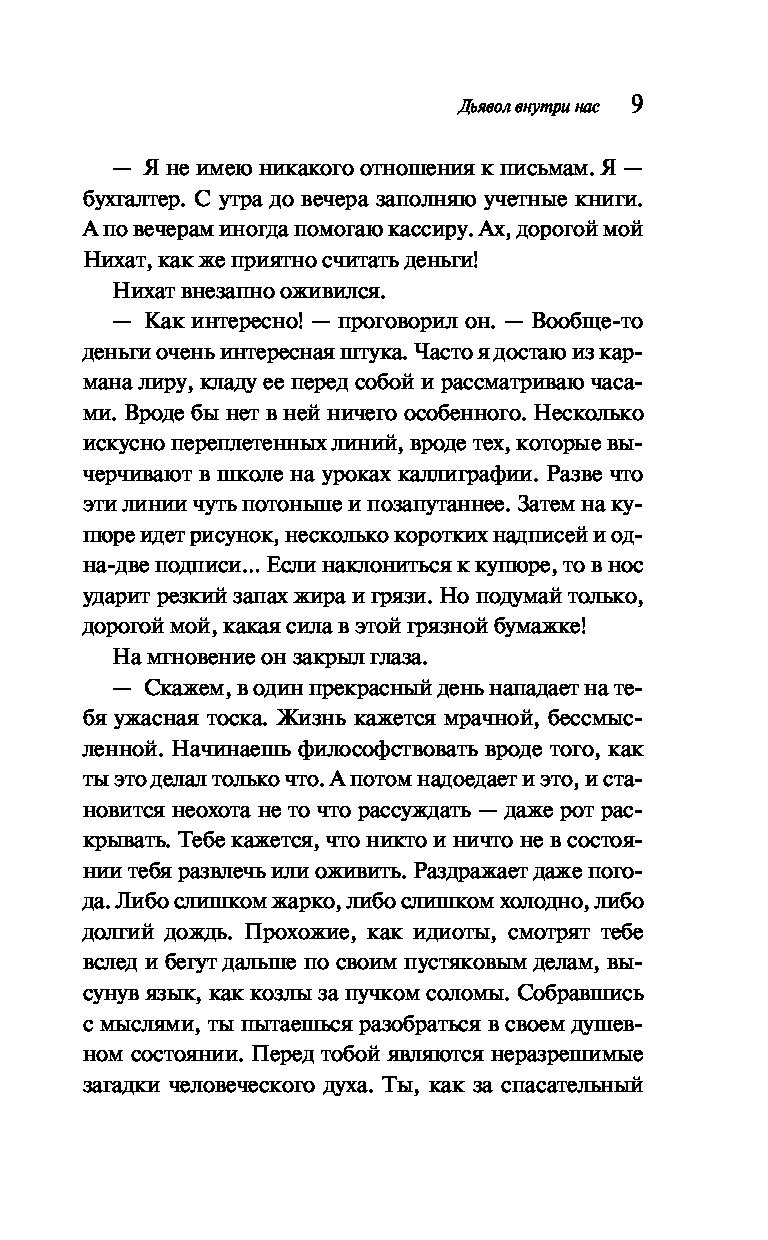 Дьявол внутри нас 9

— Я не имею никакого отношения к письмам. Я — бухгалтер. С утра до вечера заполняю учетные книги. А по вечерам иногда помогаю кассиру. Ах, дорогой мой Нихат, как же приятно считать деньги!

Нихат внезапно оживился.

— Как интересно! — проговорил он. — Вообще-то деньги очень интересная штука. Часто я достаю из кармана лиру, кладу ее перед собой и рассматриваю часами. Вроде бы нет в ней ничего особенного. Несколько искусно переплетенных линий, вроде тех, которые вычерчивают в школе на уроках каллиграфии. Разве что эти линии чуть потоньше и позапутаннее. Затем на купюре идет рисунок, несколько коротких надписей и одна-две подписи... Если наклониться к купюре, то в нос ударит резкий запах жира и грязи. Но подумай только, дорогой мой, какая сила в этой грязной бумажке!

На мгновение он закрыл глаза.

— Скажем, в один прекрасный день нападает на тебя ужасная тоска. Жизнь кажется мрачной, бессмысленной. Начинаешь философствовать вроде того, как ты это делал только что. А потом надоедает и это, и становится неохота не то что рассуждать — даже рот раскрывать. Тебе кажется, что никто и ничто не в состоянии тебя развлечь или оживить. Раздражает даже погода. Либо слишком жарко, либо слишком холодно, либо долгий дождь. Прохожие, как идиоты, смотрят тебе вслед и бегут дальше по своим пустяковым делам, высунув язык, как козлы за пучком соломы. Собравшись с мыслями, ты пытаешься разобраться в своем душевном состоянии. Перед тобой являются неразрешимые загадки человеческого духа. Ты, как за спасательный